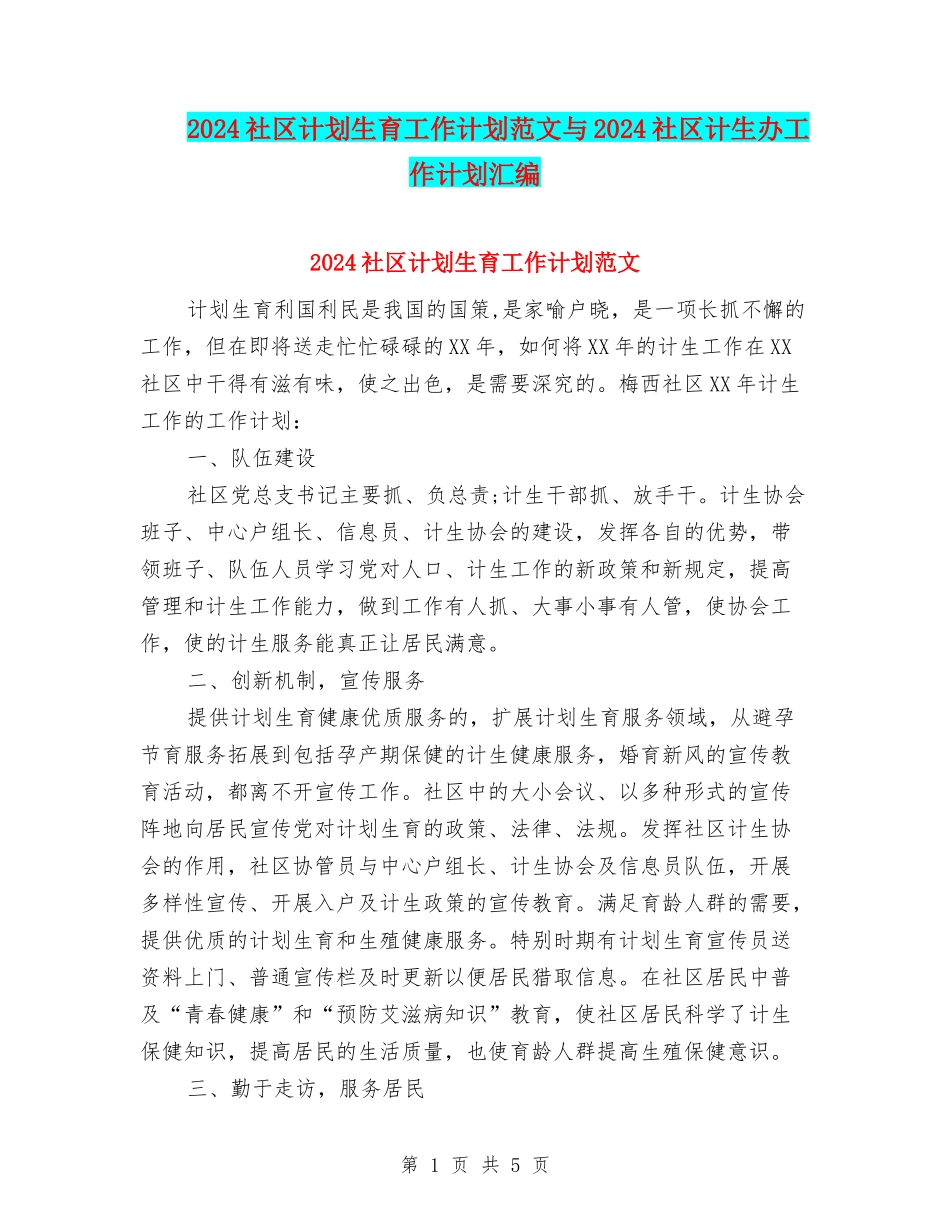 2024社区计划生育工作计划范文与2024社区计生办工作计划汇编

2024社区计划生育工作计划范文

计划生育利国利民是我国的国策,是家喻户晓，是一项长抓不懈的工作，但在即将送走忙忙碌碌的XX年，如何将XX年的计生工作在XX社区中干得有滋有味，使之出色，是需要深究的。梅西社区XX年计生工作的工作计划：

一、队伍建设

社区党总支书记主要抓、负总责;计生干部抓、放手干。计生协会班子、中心户组长、信息员、计生协会的建设，发挥各自的优势，带领班子、队伍人员学习党对人口、计生工作的新政策和新规定，提高管理和计生工作能力，做到工作有人抓、大事小事有人管，使协会工作，使的计生服务能真正让居民满意。

二、创新机制，宣传服务

提供计划生育健康优质服务的，扩展计划生育服务领域，从避孕节育服务拓展到包括孕产期保健的计生健康服务，婚育新风的宣传教育活动，都离不开宣传工作。社区中的大小会议、以多种形式的宣传阵地向居民宣传党对计划生育的政策、法律、法规。发挥社区计生协会的作用，社区协管员与中心户组长、计生协会及信息员队伍，开展多样性宣传、开展入户及计生政策的宣传教育。满足育龄人群的需要，提供优质的计划生育和生殖健康服务。特别时期有计划生育宣传员送资料上门、普通宣传栏及时更新以便居民猎取信息。在社区居民中普及“青春健康”和“预防艾滋病知识”教育，使社区居民科学了计生保健知识，提高居民的生活质量，也使育龄人群提高生殖保健意识。

三、勤于走访，服务居民

第 1 页 共 5 页